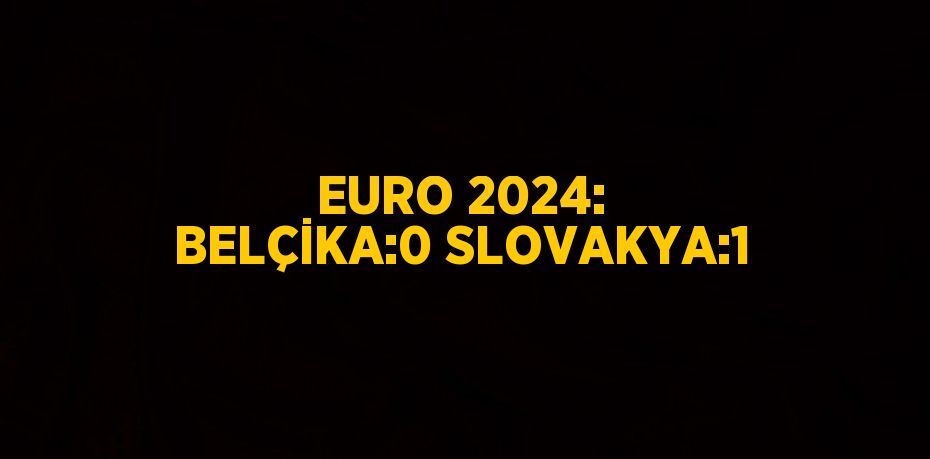 EURO 2024:
BELÇİKA:0 SLOVAKYA:1